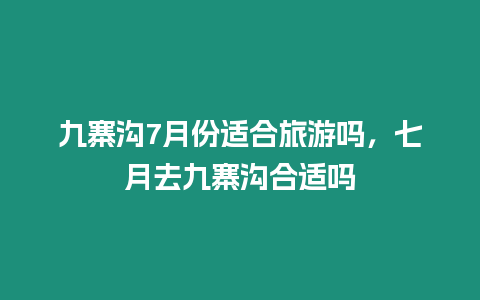 九寨沟7月份适合旅游吗，七月去九寨沟合适吗